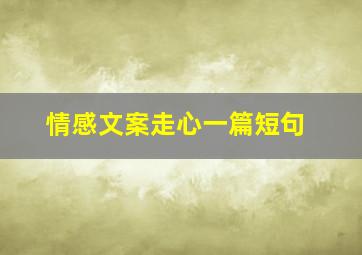 情感文案走心一篇短句